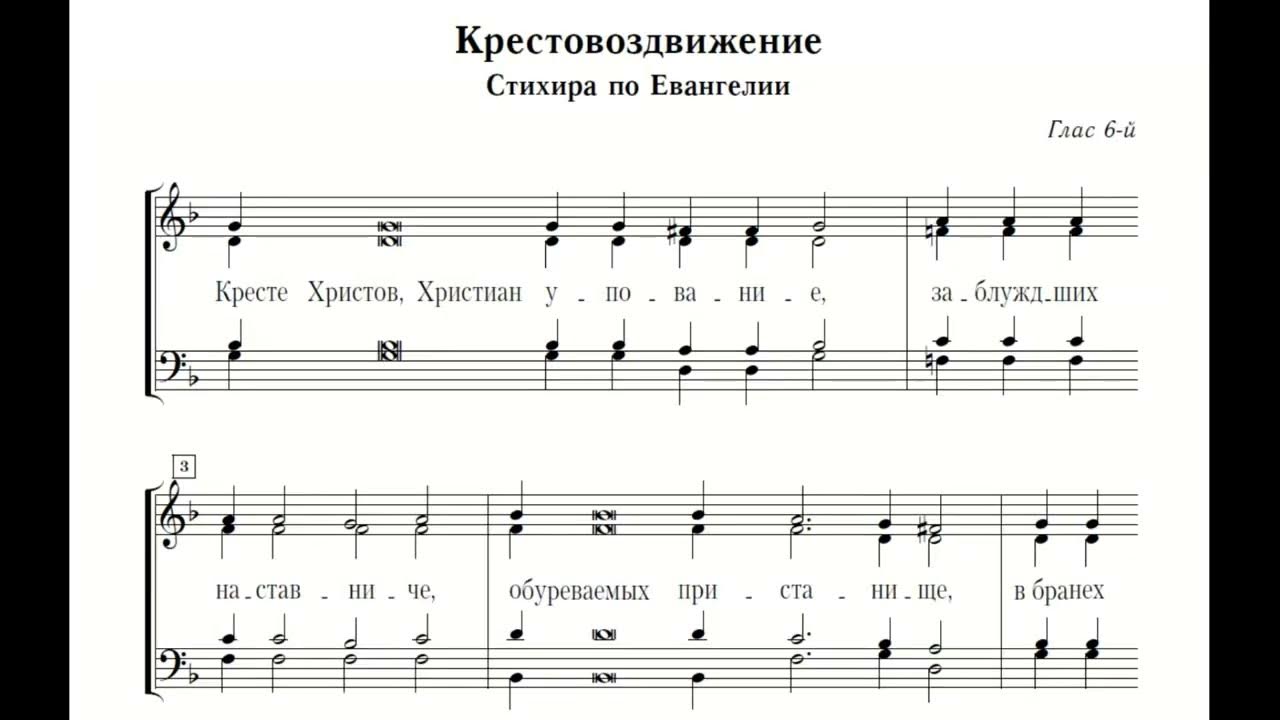 Крестовоздвижение

Стихира по Евангелии

Глас 6-й

Кресте Христов, Христиан у - по - ва - ни - е, за - блужд - ших

3

на - став - ни - че, обуреваемых при - ста - ни - ще, в бранех